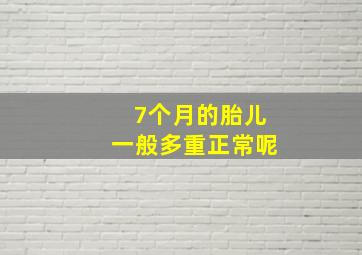 7个月的胎儿
一般多重正常呢